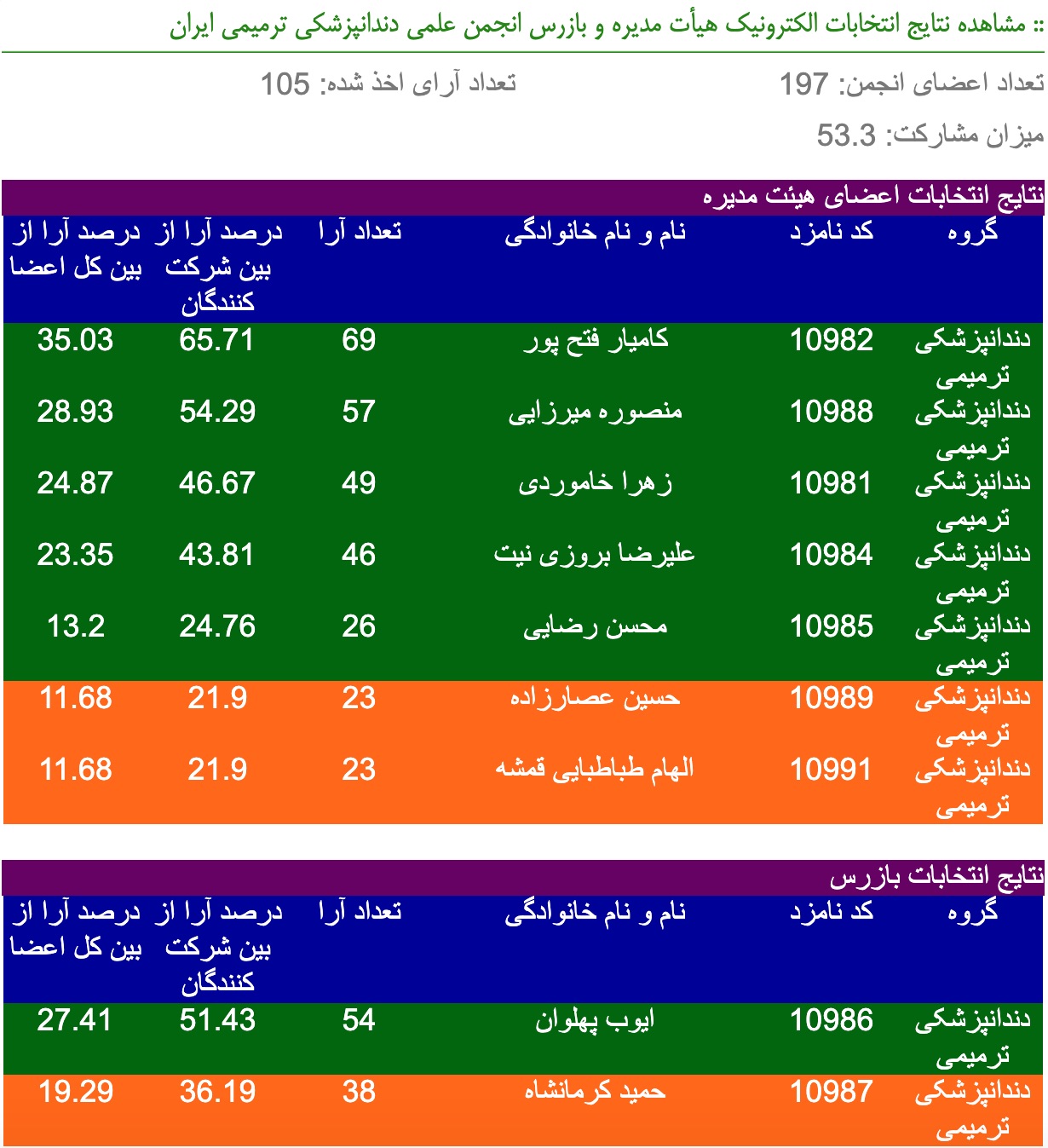 :: مشاهده نتایج انتخابات الکترونیک هیأت مدیره و بازرس انجمن علمی دندانپزشکی ترمیمی ایران

تعداد اعضای انجمن: 197
تعداد آرای اخذ شده: 105
میزان مشارکت: 53.3

نتایج انتخابات اعضای هیئت مدیره

| گروه | کد نامزد | نام و نام خانوادگی | تعداد آرا | درصد آرا از بین شرکت کنندگان | درصد آرا از بین کل اعضا |
|---|---|---|---|---|---|
| دندانپزشکی ترمیمی | 10982 | کامیار فتح پور | 69 | 65.71 | 35.03 |
| دندانپزشکی ترمیمی | 10988 | منصوره میرزایی | 57 | 54.29 | 28.93 |
| دندانپزشکی ترمیمی | 10981 | زهرا خاموردی | 49 | 46.67 | 24.87 |
| دندانپزشکی ترمیمی | 10984 | علیرضا بروزی نیت | 46 | 43.81 | 23.35 |
| دندانپزشکی ترمیمی | 10985 | محسن رضایی | 26 | 24.76 | 13.2 |
| دندانپزشکی ترمیمی | 10989 | حسین عصارزاده | 23 | 21.9 | 11.68 |
| دندانپزشکی ترمیمی | 10991 | الهام طباطبایی قمشه | 23 | 21.9 | 11.68 |

نتایج انتخابات بازرس

| گروه | کد نامزد | نام و نام خانوادگی | تعداد آرا | درصد آرا از بین شرکت کنندگان | درصد آرا از بین کل اعضا |
|---|---|---|---|---|---|
| دندانپزشکی ترمیمی | 10986 | ایوب پهلوان | 54 | 51.43 | 27.41 |
| دندانپزشکی ترمیمی | 10987 | حمید کرمانشاه | 38 | 36.19 | 19.29 |